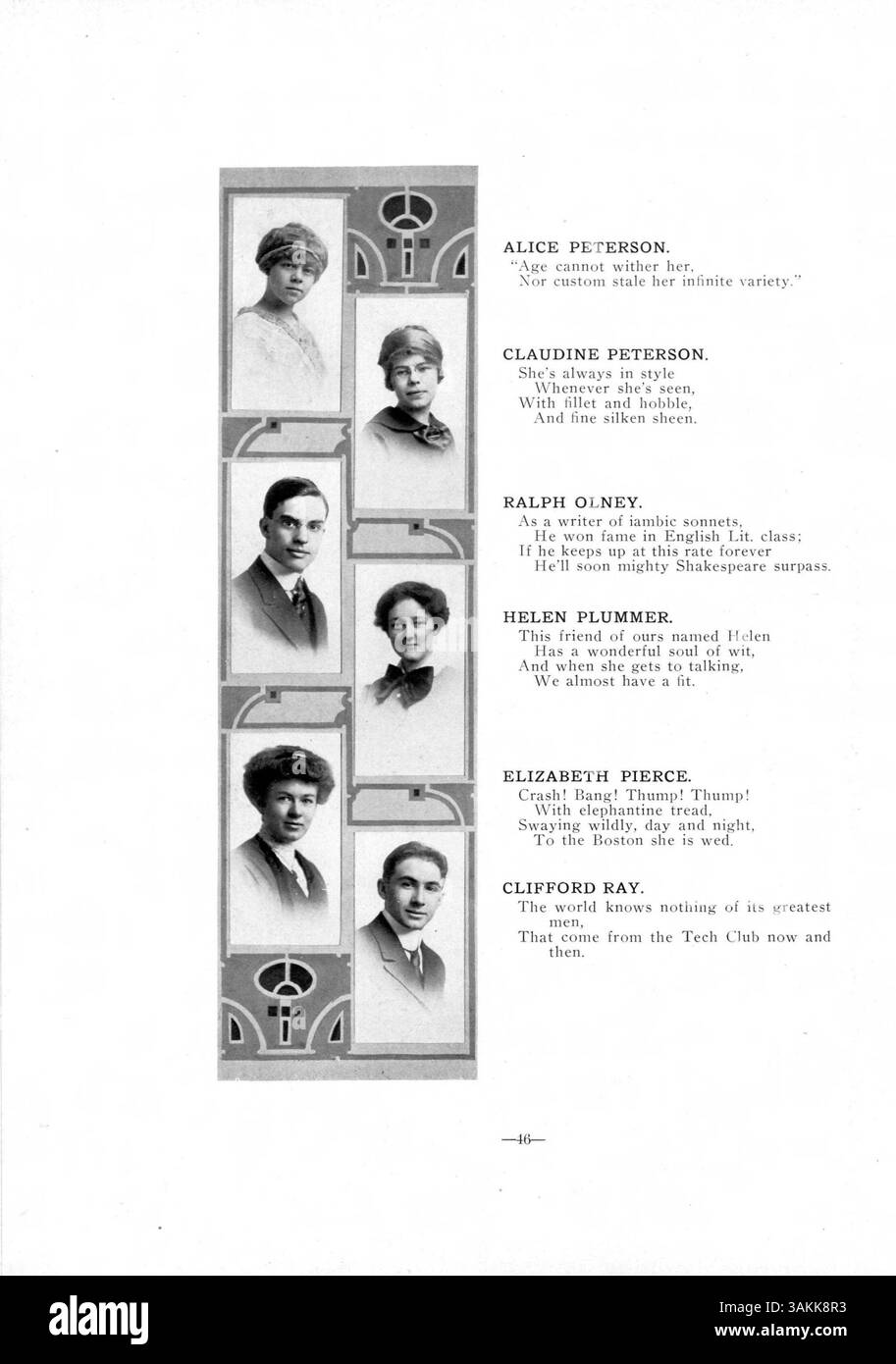 ALICE PETERSON.
"Age cannot wither her,
Nor custom stale her infinite variety."

CLAUDINE PETERSON.
She's always in style
Whenever she's seen,
With fillet and hobble,
And fine silken sheen.

RALPH OLNEY.
As a writer of iambic sonnets,
He won fame in English Lit. class;
If he keeps up at this rate forever
He'll soon mighty Shakespeare surpass.

HELEN PLUMMER.
This friend of ours named Helen
Has a wonderful soul of wit,
And when she gets to talking,
We almost have a fit.

ELIZABETH PIERCE.
Crash! Bang! Thump! Thump!
With elephantine tread,
Swaying wildly, day and night,
To the Boston she is wed.

CLIFFORD RAY.
The world knows nothing of its greatest men,
That come from the Tech Club now and then.

—46—

alamy

Image ID: 3AKK8R3
www.alamy.com